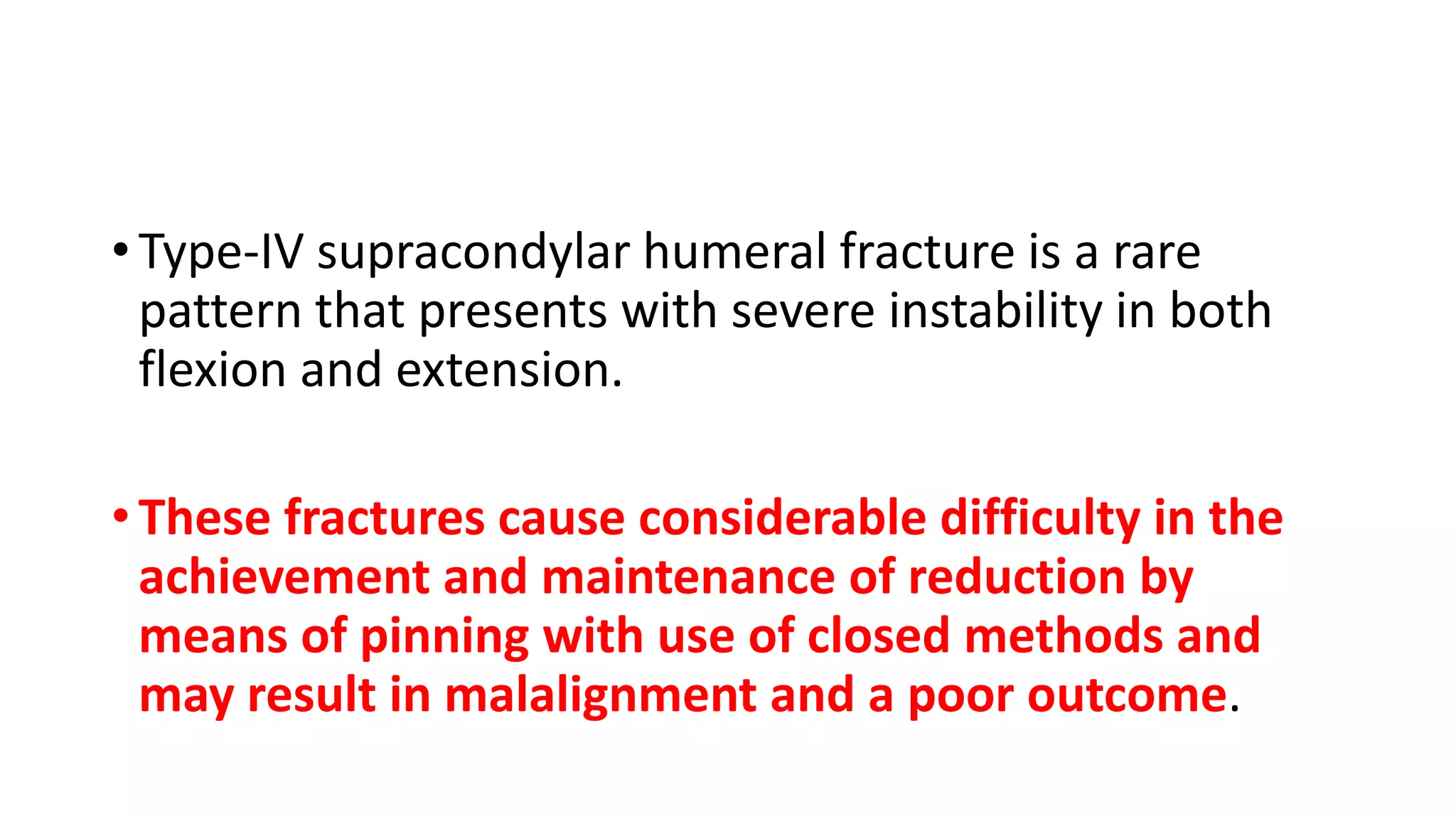 • Type-IV supracondylar humeral fracture is a rare pattern that presents with severe instability in both flexion and extension.

• These fractures cause considerable difficulty in the achievement and maintenance of reduction by means of pinning with use of closed methods and may result in malalignment and a poor outcome.